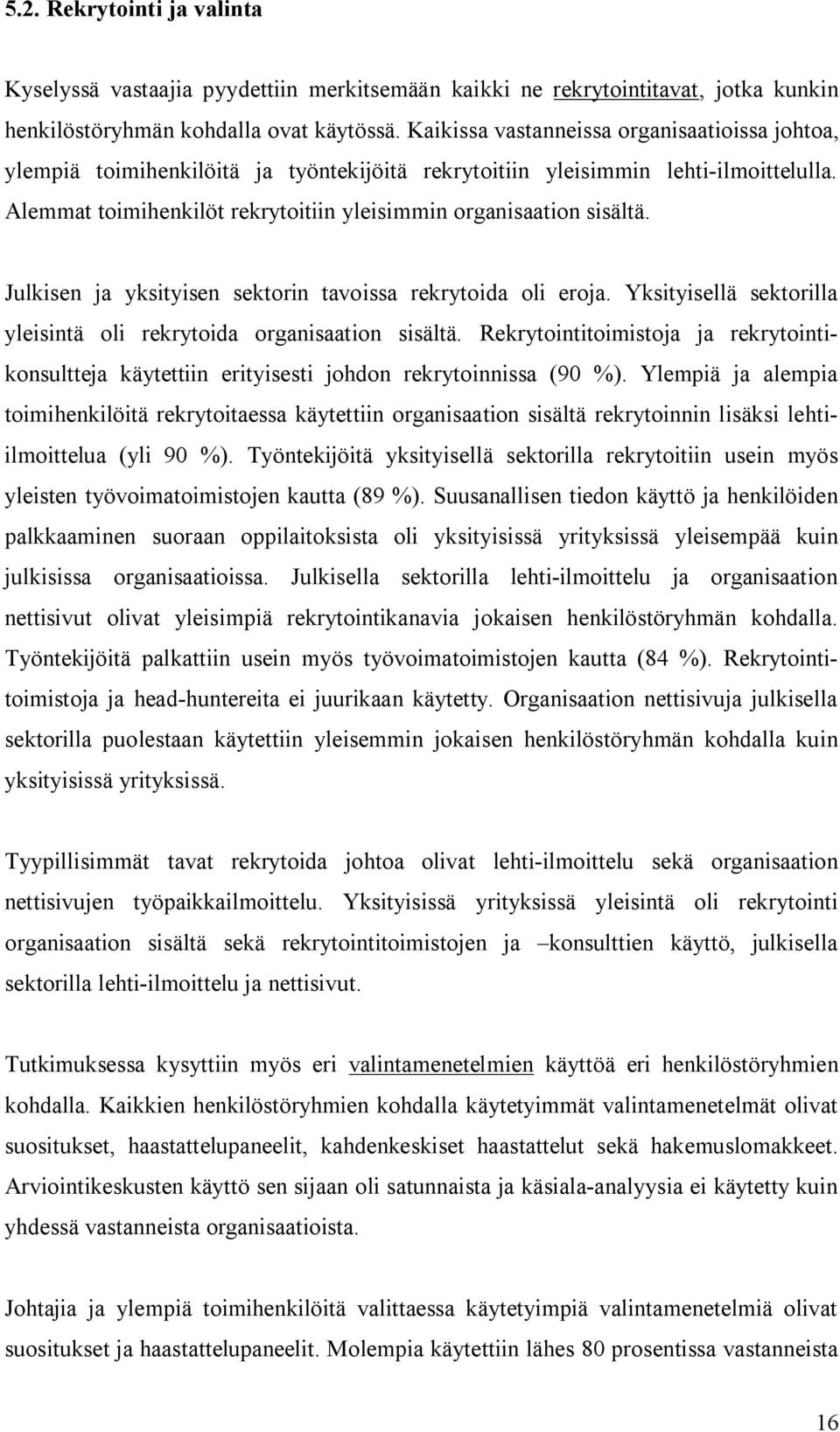 5.2. Rekrytointi ja valinta

Kyselyssä vastaajia pyydettiin merkitsemään kaikki ne rekrytointitavat, jotka kunkin henkilöstöryhmän kohdalla ovat käytössä. Kaikissa vastanneissa organisaatioissa johtoa, ylempiä toimihenkilöitä ja työntekijöitä rekrytoitiin yleisimmin lehti-ilmoittelulla. Alemmat toimihenkilöt rekrytoitiin yleisimmin organisaation sisältä.

Julkisen ja yksityisen sektorin tavoissa rekrytoida oli eroja. Yksityisellä sektorilla yleisintä oli rekrytoida organisaation sisältä. Rekrytointitoimistoja ja rekrytointikonsultteja käytettiin erityisesti johdon rekrytoinnissa (90 %). Ylempiä ja alempia toimihenkilöitä rekrytoitaessa käytettiin organisaation sisältä rekrytoinnin lisäksi lehti-ilmoittelua (yli 90 %). Työntekijöitä yksityisellä sektorilla rekrytoitiin usein myös yleisten työvoimatoimistojen kautta (89 %). Suusanallisen tiedon käyttö ja henkilöiden palkkaaminen suoraan oppilaitoksista oli yksityisissä yrityksissä yleisempää kuin julkisissa organisaatioissa. Julkisella sektorilla lehti-ilmoittelu ja organisaation nettisivut olivat yleisimpiä rekrytointikanavia jokaisen henkilöstöryhmän kohdalla. Työntekijöitä palkattiin usein myös työvoimatoimistojen kautta (84 %). Rekrytointitoimistoja ja head-huntereita ei juurikaan käytetty. Organisaation nettisivuja julkisella sektorilla puolestaan käytettiin yleisemmin jokaisen henkilöstöryhmän kohdalla kuin yksityisissä yrityksissä.

Tyypillisimmät tavat rekrytoida johtoa olivat lehti-ilmoittelu sekä organisaation nettisivujen työpaikkailmoittelu. Yksityisissä yrityksissä yleisintä oli rekrytointi organisaation sisältä sekä rekrytointitoimistojen ja –konsulttien käyttö, julkisella sektorilla lehti-ilmoittelu ja nettisivut.

Tutkimuksessa kysyttiin myös eri valintamenetelmien käyttöä eri henkilöstöryhmien kohdalla. Kaikkien henkilöstöryhmien kohdalla käytetyimmät valintamenetelmät olivat suositukset, haastattelupaneelit, kahdenkeskiset haastattelut sekä hakemuslomakkeet. Arviointikeskusten käyttö sen sijaan oli satunnaista ja käsiala-analyysia ei käytetty kuin yhdessä vastanneista organisaatioista.

Johtajia ja ylempiä toimihenkilöitä valittaessa käytetyimpiä valintamenetelmiä olivat suositukset ja haastattelupaneelit. Molempia käytettiin lähes 80 prosentissa vastanneista

16